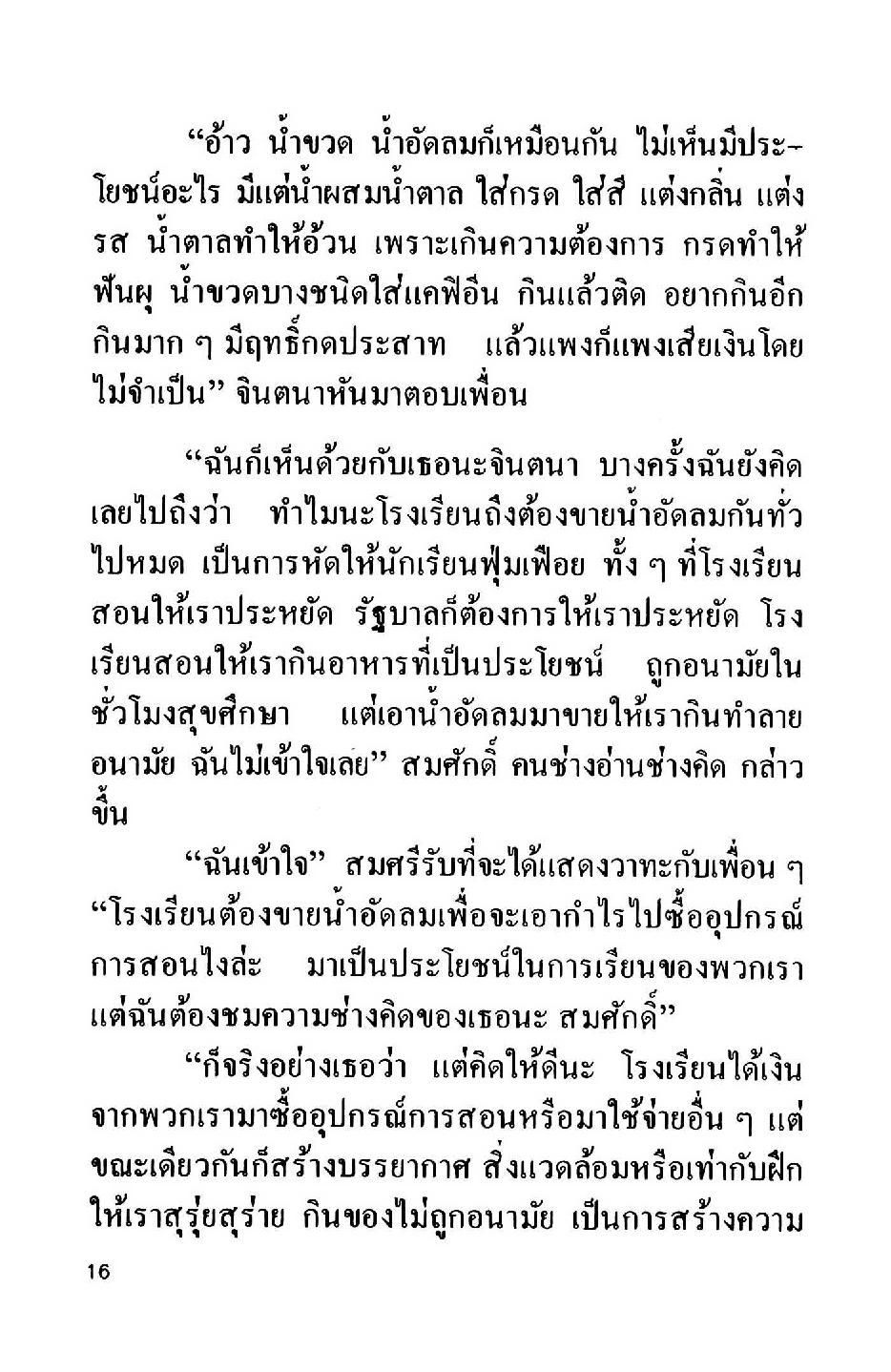 “อ้าว น้ำขวด น้ำอัดลมก็เหมือนกัน ไม่เห็นมีประโยชน์อะไร มีแต่น้ำผสมน้ำตาล ใส่กรด ใส่สี แต่งกลิ่น แต่งรส น้ำตาลทำให้อ้วน เพราะเกินความต้องการ กรดทำให้ฟันผุ น้ำขวดบางชนิดใส่แคฟีอีน กินแล้วติด อยากกินอีก กินมาก ๆ มีฤทธิ์กดประสาท แล้วแพงก็แพงเสียเงินโดยไม่จำเป็น” จินตนาหันมาตอบเพื่อน

“ฉันก็เห็นด้วยกับเธอนะจินตนา บางครั้งฉันยังคิดเลยไปถึงว่า ทำไมนะโรงเรียนถึงต้องขายน้ำอัดลมกันทั่วไปหมด เป็นการหัดให้นักเรียนฟุ่มเฟือย ทั้ง ๆ ที่โรงเรียนสอนให้เราประหยัด รัฐบาลก็ต้องการให้เราประหยัด โรงเรียนสอนให้เรากินอาหารที่เป็นประโยชน์ ถูกอนามัยในชั่วโมงสุขศึกษา แต่เอาน้ำอัดลมมาขายให้เรากินทำลายอนามัย ฉันไม่เข้าใจเลย” สมศักดิ์ คนช่างอ่านช่างคิด กล่าวขึ้น

“ฉันเข้าใจ” สมศรีรับที่จะได้แสดงวาทะกับเพื่อน ๆ “โรงเรียนต้องขายน้ำอัดลมเพื่อจะเอากำไรไปซื้ออุปกรณ์การสอนไงล่ะ มาเป็นประโยชน์ในการเรียนของพวกเรา แต่ฉันต้องชมความช่างคิดของเธอนะ สมศักดิ์”

“ก็จริงอย่างเธอว่า แต่คิดให้ดีนะ โรงเรียนได้เงินจากพวกเรามาซื้ออุปกรณ์การสอนหรือมาใช้จ่ายอื่น ๆ แต่ขณะเดียวกันก็สร้างบรรยากาศ สิ่งแวดล้อมหรือเท่ากับฝึกให้เราสุรุ่ยสุร่าย กินของไม่ถูกอนามัย เป็นการสร้างความ

16